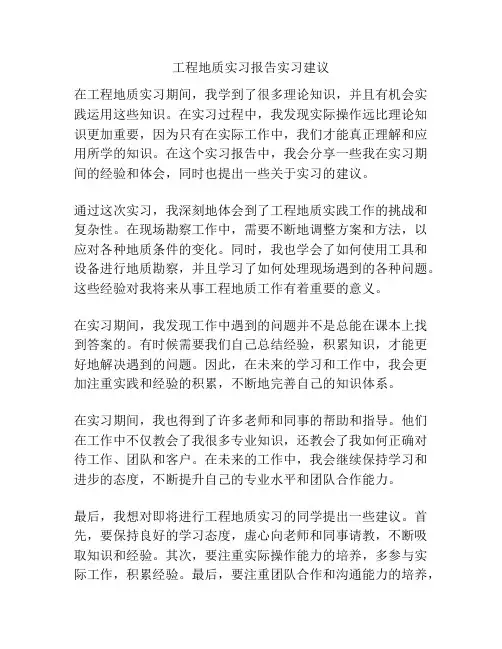 工程地质实习报告实习建议

在工程地质实习期间，我学到了很多理论知识，并且有机会实践运用这些知识。在实习过程中，我发现实际操作远比理论知识更加重要，因为只有在实际工作中，我们才能真正理解和应用所学的知识。在这个实习报告中，我会分享一些我在实习期间的经验和体会，同时也提出一些关于实习的建议。

通过这次实习，我深刻地体会到了工程地质实践工作的挑战和复杂性。在现场勘察工作中，需要不断地调整方案和方法，以应对各种地质条件的变化。同时，我也学会了如何使用工具和设备进行地质勘察，并且学习了如何处理现场遇到的各种问题。这些经验对我将来从事工程地质工作有着重要的意义。

在实习期间，我发现工作中遇到的问题并不是总能在课本上找到答案的。有时候需要我们自己总结经验，积累知识，才能更好地解决遇到的问题。因此，在未来的学习和工作中，我会更加注重实践和经验的积累，不断地完善自己的知识体系。

在实习期间，我也得到了许多老师和同事的帮助和指导。他们在工作中不仅教会了我很多专业知识，还教会了我如何正确对待工作、团队和客户。在未来的工作中，我会继续保持学习和进步的态度，不断提升自己的专业水平和团队合作能力。

最后，我想对即将进行工程地质实习的同学提出一些建议。首先，要保持良好的学习态度，虚心向老师和同事请教，不断吸取知识和经验。其次，要注重实际操作能力的培养，多参与实际工作，积累经验。最后，要注重团队合作和沟通能力的培养，